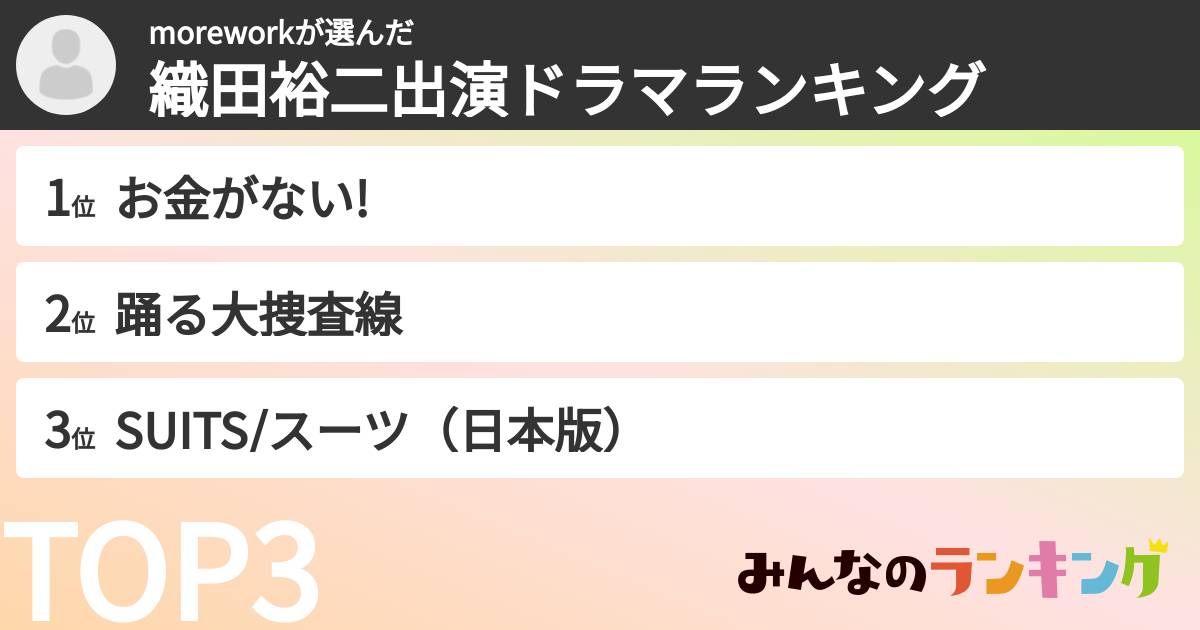 moreworkが選んだ
織田裕二出演ドラマランキング

1位 お金がない!

2位 踊る大捜査線

3位 SUITS/スーツ（日本版）

TOP3

みんなのランキング